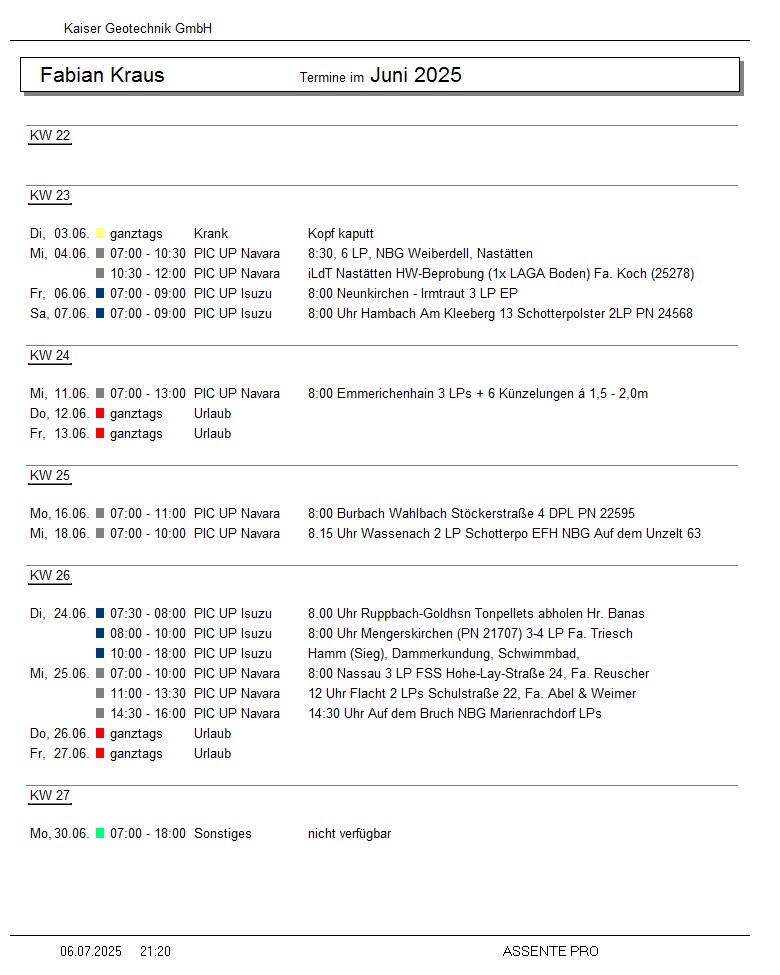 Kaiser Geotechnik GmbH

Fabian Kraus Termine im Juni 2025

KW 22

KW 23

| | | | |
|---|---|---|---|
| Di, 03.06. | ganztags | Krank | Kopf kaputt |
| Mi, 04.06. | 07:00 - 10:30 | PIC UP Navara | 8:30, 6 LP, NBG Weiberdell, Nastätten |
| | 10:30 - 12:00 | PIC UP Navara | iLdT Nastätten HW-Beprobung (1x LAGA Boden) Fa. Koch (25278) |
| Fr, 06.06. | 07:00 - 09:00 | PIC UP Isuzu | 8:00 Neunkirchen - Irmtraut 3 LP EP |
| Sa, 07.06. | 07:00 - 09:00 | PIC UP Isuzu | 8:00 Uhr Hambach Am Kleeberg 13 Schotterpolster 2LP PN 24568 |

KW 24

| | | | |
|---|---|---|---|
| Mi, 11.06. | 07:00 - 13:00 | PIC UP Navara | 8:00 Emmerichenhain 3 LPs + 6 Künzelungen á 1,5 - 2,0m |
| Do, 12.06. | ganztags | Urlaub | |
| Fr, 13.06. | ganztags | Urlaub | |

KW 25

| | | | |
|---|---|---|---|
| Mo, 16.06. | 07:00 - 11:00 | PIC UP Navara | 8:00 Burbach Wahlbach Stöckerstraße 4 DPL PN 22595 |
| Mi, 18.06. | 07:00 - 10:00 | PIC UP Navara | 8.15 Uhr Wassenach 2 LP Schotterpo EFH NBG Auf dem Unzelt 63 |

KW 26

| | | | |
|---|---|---|---|
| Di, 24.06. | 07:30 - 08:00 | PIC UP Isuzu | 8.00 Uhr Ruppbach-Goldhsn Tonpellets abholen Hr. Banas |
| | 08:00 - 10:00 | PIC UP Isuzu | 8:00 Uhr Mengerskirchen (PN 21707) 3-4 LP Fa. Triesch |
| | 10:00 - 18:00 | PIC UP Isuzu | Hamm (Sieg), Dammerkundung, Schwimmbad, |
| Mi, 25.06. | 07:00 - 10:00 | PIC UP Navara | 8:00 Nassau 3 LP FSS Hohe-Lay-Straße 24, Fa. Reuscher |
| | 11:00 - 13:30 | PIC UP Navara | 12 Uhr Flacht 2 LPs Schulstraße 22, Fa. Abel & Weimer |
| | 14:30 - 16:00 | PIC UP Navara | 14:30 Uhr Auf dem Bruch NBG Marienrachdorf LPs |
| Do, 26.06. | ganztags | Urlaub | |
| Fr, 27.06. | ganztags | Urlaub | |

KW 27

| | | | |
|---|---|---|---|
| Mo, 30.06. | 07:00 - 18:00 | Sonstiges | nicht verfügbar |

06.07.2025 21:20 ASSENTE PRO